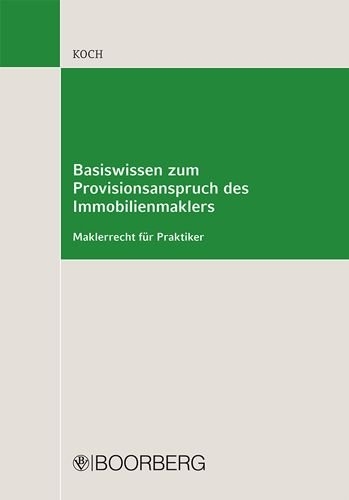 KOCH

Basiswissen zum Provisionsanspruch des Immobilienmaklers

Maklerrecht für Praktiker

BOORBERG